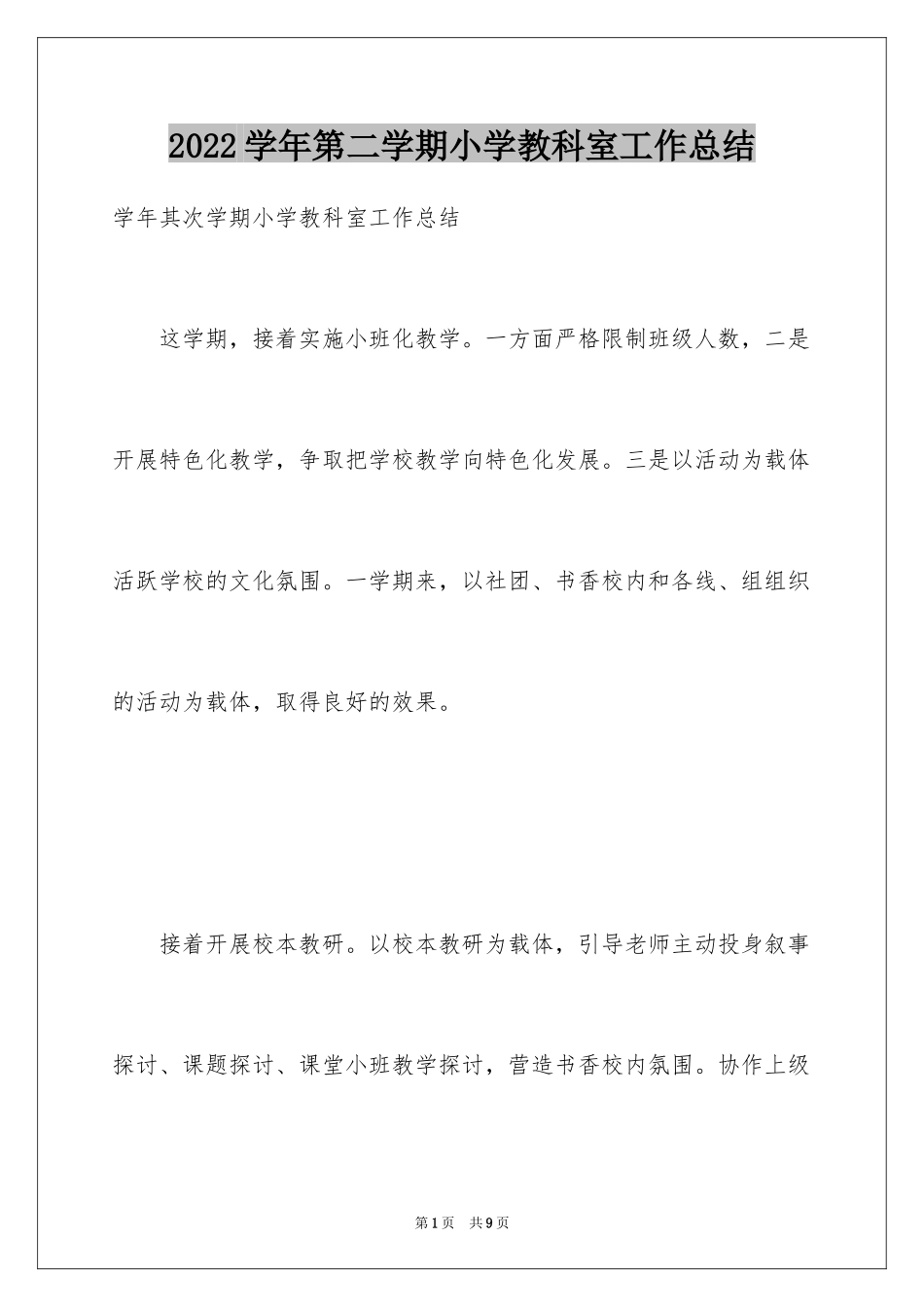 2022学年第二学期小学教科室工作总结

学年其次学期小学教科室工作总结

这学期，接着实施小班化教学。一方面严格限制班级人数，二是开展特色化教学，争取把学校教学向特色化发展。三是以活动为载体活跃学校的文化氛围。一学期来，以社团、书香校内和各线、组组织的活动为载体，取得良好的效果。

接着开展校本教研。以校本教研为载体，引导老师主动投身叙事探讨、课题探讨、课堂小班教学探讨，营造书香校内氛围。协作上级

第1页 共9页